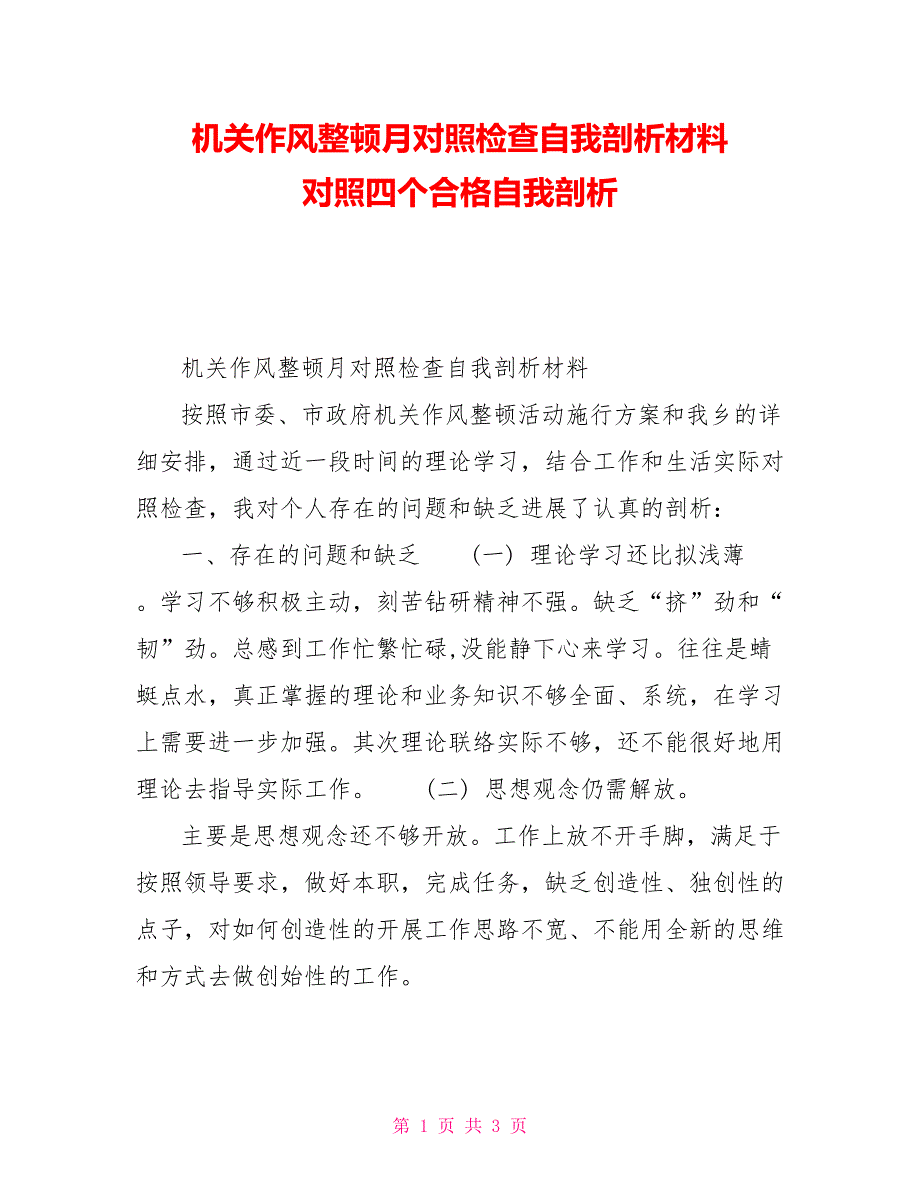 机关作风整顿月对照检查自我剖析材料
对照四个合格自我剖析

机关作风整顿月对照检查自我剖析材料

按照市委、市政府机关作风整顿活动施行方案和我乡的详细安排，通过近一段时间的理论学习，结合工作和生活实际对照检查，我对个人存在的问题和缺乏进展了认真的剖析：

一、存在的问题和缺乏　　（一）理论学习还比拟浅薄。学习不够积极主动，刻苦钻研精神不强。缺乏“挤”劲和“韧”劲。总感到工作忙繁忙碌,没能静下心来学习。往往是蜻蜓点水，真正掌握的理论和业务知识不够全面、系统，在学习上需要进一步加强。其次理论联络实际不够，还不能很好地用理论去指导实际工作。　　（二）思想观念仍需解放。

主要是思想观念还不够开放。工作上放不开手脚，满足于按照领导要求，做好本职，完成任务，缺乏创造性、独创性的点子，对如何创造性的开展工作思路不宽、不能用全新的思维和方式去做创始性的工作。

第 1 页 共 3 页